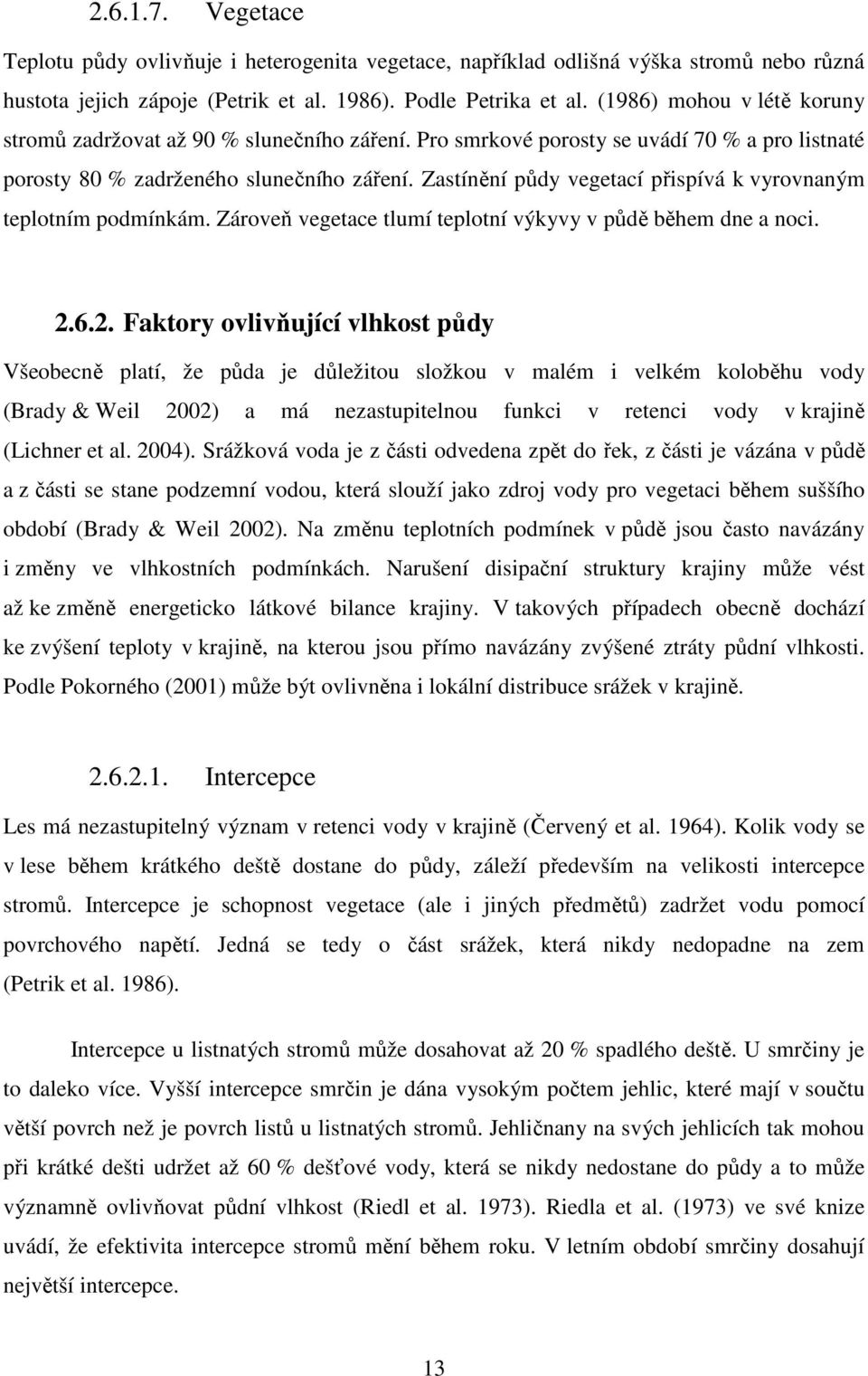 2.6.1.7. Vegetace

Teplotu půdy ovlivňuje i heterogenita vegetace, například odlišná výška stromů nebo různá hustota jejich zápoje (Petrik et al. 1986). Podle Petrika et al. (1986) mohou v létě koruny stromů zadržovat až 90 % slunečního záření. Pro smrkové porosty se uvádí 70 % a pro listnaté porosty 80 % zadrženého slunečního záření. Zastínění půdy vegetací přispívá k vyrovnaným teplotním podmínkám. Zároveň vegetace tlumí teplotní výkyvy v půdě během dne a noci.

2.6.2. Faktory ovlivňující vlhkost půdy

Všeobecně platí, že půda je důležitou složkou v malém i velkém koloběhu vody (Brady & Weil 2002) a má nezastupitelnou funkci v retenci vody v krajině (Lichner et al. 2004). Srážková voda je z části odvedena zpět do řek, z části je vázána v půdě a z části se stane podzemní vodou, která slouží jako zdroj vody pro vegetaci během suššího období (Brady & Weil 2002). Na změnu teplotních podmínek v půdě jsou často navázány i změny ve vlhkostních podmínkách. Narušení disipační struktury krajiny může vést až ke změně energeticko látkové bilance krajiny. V takových případech obecně dochází ke zvýšení teploty v krajině, na kterou jsou přímo navázány zvýšené ztráty půdní vlhkosti. Podle Pokorného (2001) může být ovlivněna i lokální distribuce srážek v krajině.

2.6.2.1. Intercepce

Les má nezastupitelný význam v retenci vody v krajině (Červený et al. 1964). Kolik vody se v lese během krátkého deště dostane do půdy, záleží především na velikosti intercepce stromů. Intercepce je schopnost vegetace (ale i jiných předmětů) zadržet vodu pomocí povrchového napětí. Jedná se tedy o část srážek, která nikdy nedopadne na zem (Petrik et al. 1986).

Intercepce u listnatých stromů může dosahovat až 20 % spadlého deště. U smrčiny je to daleko více. Vyšší intercepce smrčin je dána vysokým počtem jehlic, které mají v součtu větší povrch než je povrch listů u listnatých stromů. Jehličnany na svých jehlicích tak mohou při krátké dešti udržet až 60 % dešťové vody, která se nikdy nedostane do půdy a to může významně ovlivňovat půdní vlhkost (Riedl et al. 1973). Riedla et al. (1973) ve své knize uvádí, že efektivita intercepce stromů mění během roku. V letním období smrčiny dosahují největší intercepce.

13